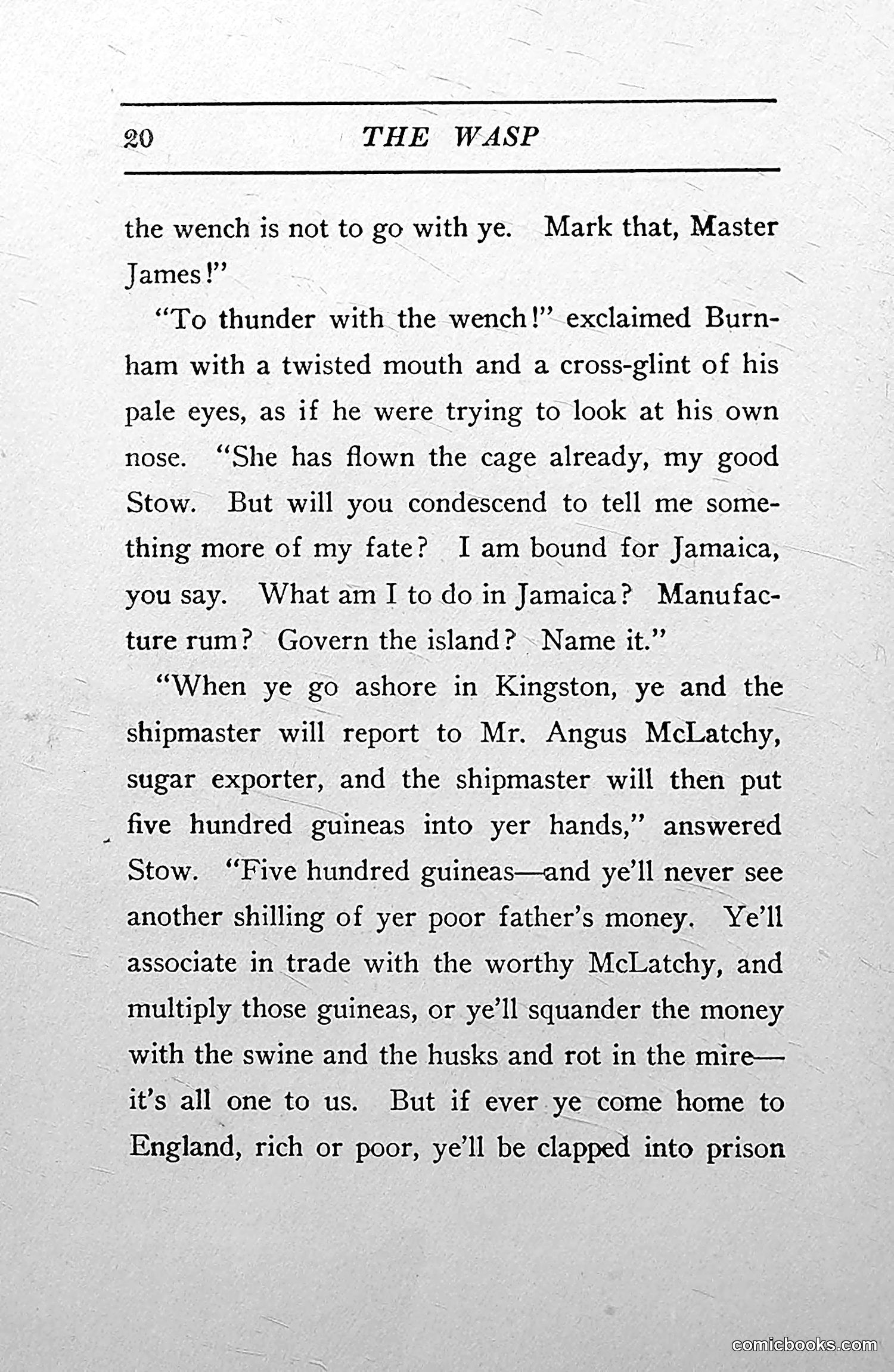 20 THE WASP

the wench is not to go with ye. Mark that, Master James!"

"To thunder with the wench!" exclaimed Burnham with a twisted mouth and a cross-glint of his pale eyes, as if he were trying to look at his own nose. "She has flown the cage already, my good Stow. But will you condescend to tell me something more of my fate? I am bound for Jamaica, you say. What am I to do in Jamaica? Manufacture rum? Govern the island? Name it."

"When ye go ashore in Kingston, ye and the shipmaster will report to Mr. Angus McLatchy, sugar exporter, and the shipmaster will then put five hundred guineas into yer hands," answered Stow. "Five hundred guineas—and ye'll never see another shilling of yer poor father's money. Ye'll associate in trade with the worthy McLatchy, and multiply those guineas, or ye'll squander the money with the swine and the husks and rot in the mire—it's all one to us. But if ever ye come home to England, rich or poor, ye'll be clapped into prison

comicbooks.com